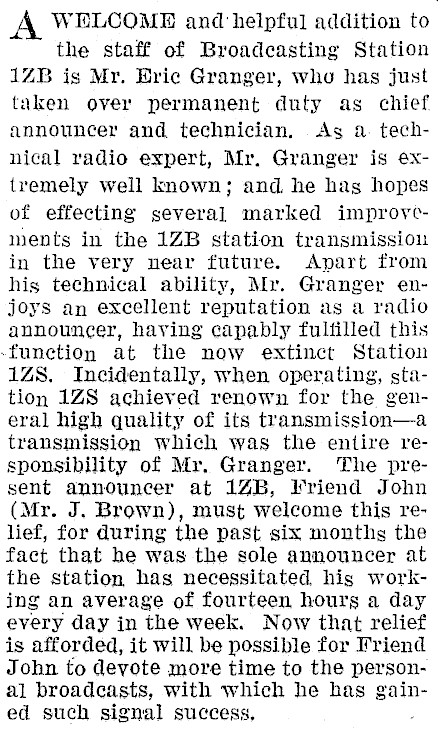 A WELCOME and helpful addition to the staff of Broadcasting Station 1ZB is Mr. Eric Granger, who has just taken over permanent duty as chief announcer and technician. As a technical radio expert, Mr. Granger is extremely well known; and he has hopes of effecting several marked improvements in the 1ZB station transmission in the very near future. Apart from his technical ability, Mr. Granger enjoys an excellent reputation as a radio announcer, having capably fulfilled this function at the now extinct Station 1ZS. Incidentally, when operating, station 1ZS achieved renown for the general high quality of its transmission—a transmission which was the entire responsibility of Mr. Granger. The present announcer at 1ZB, Friend John (Mr. J. Brown), must welcome this relief, for during the past six months the fact that he was the sole announcer at the station has necessitated his working an average of fourteen hours a day every day in the week. Now that relief is afforded, it will be possible for Friend John to devote more time to the personal broadcasts, with which he has gained such signal success.